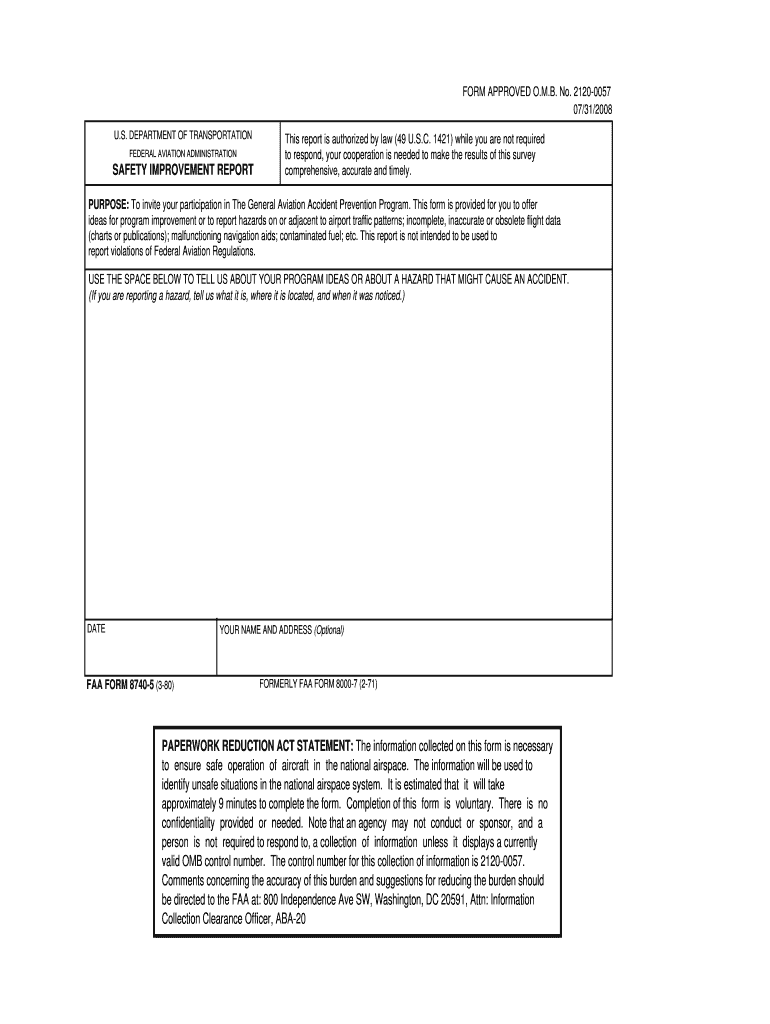 FORM APPROVED O.M.B. No. 2120-0057
07/31/2008

U.S. DEPARTMENT OF TRANSPORTATION
FEDERAL AVIATION ADMINISTRATION
SAFETY IMPROVEMENT REPORT

This report is authorized by law (49 U.S.C. 1421) while you are not required to respond, your cooperation is needed to make the results of this survey comprehensive, accurate and timely.

PURPOSE: To invite your participation in The General Aviation Accident Prevention Program. This form is provided for you to offer ideas for program improvement or to report hazards on or adjacent to airport traffic patterns; incomplete, inaccurate or obsolete flight data (charts or publications); malfunctioning navigation aids; contaminated fuel; etc. This report is not intended to be used to report violations of Federal Aviation Regulations.

USE THE SPACE BELOW TO TELL US ABOUT YOUR PROGRAM IDEAS OR ABOUT A HAZARD THAT MIGHT CAUSE AN ACCIDENT. (If you are reporting a hazard, tell us what it is, where it is located, and when it was noticed.)

DATE

YOUR NAME AND ADDRESS (Optional)

FAA FORM 8740-5 (3-80)

FORMERLY FAA FORM 8000-7 (2-71)

PAPERWORK REDUCTION ACT STATEMENT: The information collected on this form is necessary to ensure safe operation of aircraft in the national airspace. The information will be used to identify unsafe situations in the national airspace system. It is estimated that it will take approximately 9 minutes to complete the form. Completion of this form is voluntary. There is no confidentiality provided or needed. Note that an agency may not conduct or sponsor, and a person is not required to respond to, a collection of information unless it displays a currently valid OMB control number. The control number for this collection of information is 2120-0057. Comments concerning the accuracy of this burden and suggestions for reducing the burden should be directed to the FAA at: 800 Independence Ave SW, Washington, DC 20591, Attn: Information Collection Clearance Officer, ABA-20